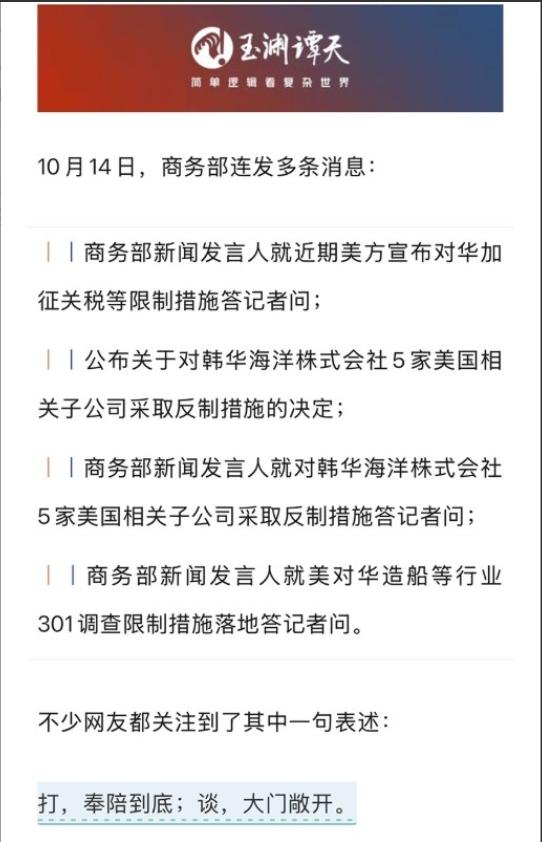 玉渊谭天
简单逻辑看复杂世界

10月14日，商务部连发多条消息：

商务部新闻发言人就近期美方宣布对华加征关税等限制措施答记者问；

公布关于对韩华海洋株式会社5家美国相关子公司采取反制措施的决定；

商务部新闻发言人就对韩华海洋株式会社5家美国相关子公司采取反制措施答记者问；

商务部新闻发言人就美对华造船等行业301调查限制措施落地答记者问。

不少网友都关注到了其中一句表述：

打，奉陪到底；谈，大门敞开。